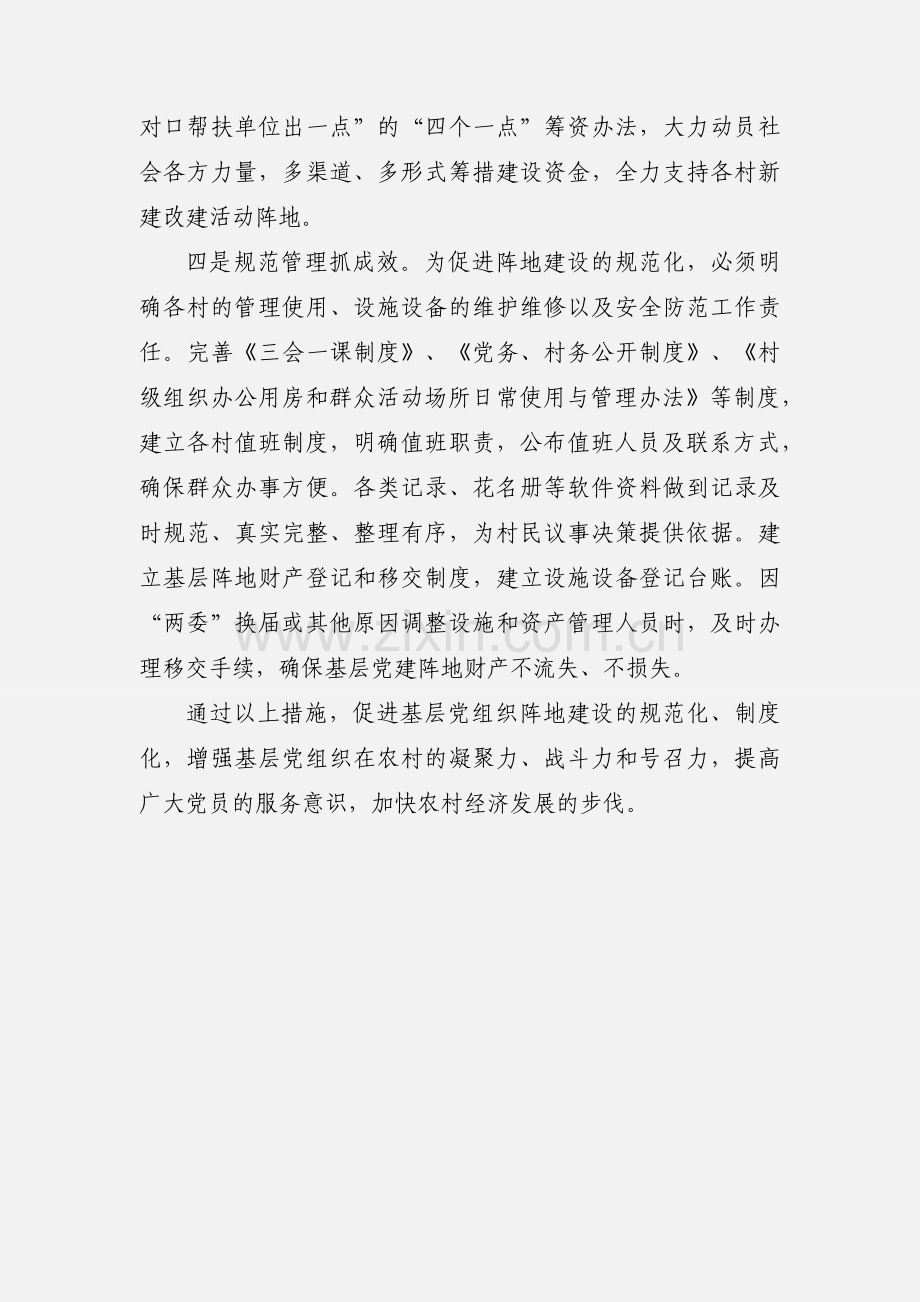 对口帮扶单位出一点”的“四个一点”筹资办法，大力动员社会各方力量，多渠道、多形式筹措建设资金，全力支持各村新建改建活动阵地。

四是规范管理抓成效。为促进阵地建设的规范化，必须明确各村的管理使用、设施设备的维护维修以及安全防范工作责任。完善《三会一课制度》、《党务、村务公开制度》、《村级组织办公用房和群众活动场所日常使用与管理办法》等制度，建立各村值班制度，明确值班职责，公布值班人员及联系方式，确保群众办事方便。各类记录、花名册等软件资料做到记录及时规范、真实完整、整理有序，为村民议事决策提供依据。建立基层阵地财产登记和移交制度，建立设施设备登记台账。因“两委”换届或其他原因调整设施和资产管理人员时，及时办理移交手续，确保基层党建阵地财产不流失、不损失。

通过以上措施，促进基层党组织阵地建设的规范化、制度化，增强基层党组织在农村的凝聚力、战斗力和号召力，提高广大党员的服务意识，加快农村经济发展的步伐。

zixin.com.cn